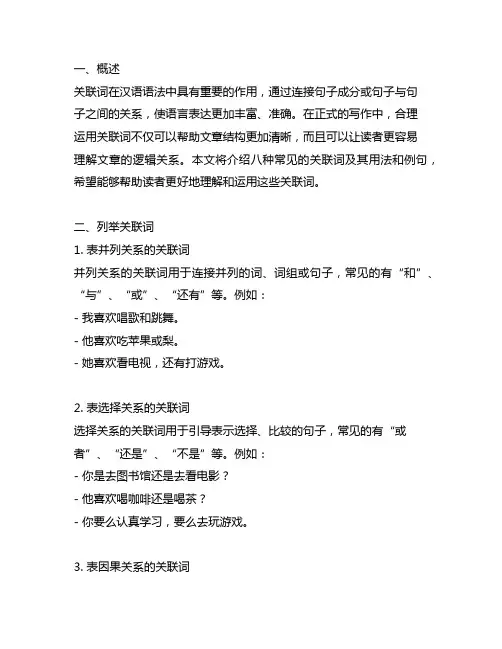 一、概述

关联词在汉语语法中具有重要的作用，通过连接句子成分或句子与句子之间的关系，使语言表达更加丰富、准确。在正式的写作中，合理运用关联词不仅可以帮助文章结构更加清晰，而且可以让读者更容易理解文章的逻辑关系。本文将介绍八种常见的关联词及其用法和例句，希望能够帮助读者更好地理解和运用这些关联词。

二、列举关联词

1. 表并列关系的关联词

并列关系的关联词用于连接并列的词、词组或句子，常见的有“和”、“与”、“或”、“还有”等。例如：

- 我喜欢唱歌和跳舞。
- 他喜欢吃苹果或梨。
- 她喜欢看电视，还有打游戏。

2. 表选择关系的关联词

选择关系的关联词用于引导表示选择、比较的句子，常见的有“或者”、“还是”、“不是”等。例如：

- 你是去图书馆还是去看电影？
- 他喜欢喝咖啡还是喝茶？
- 你要么认真学习，要么去玩游戏。

3. 表因果关系的关联词